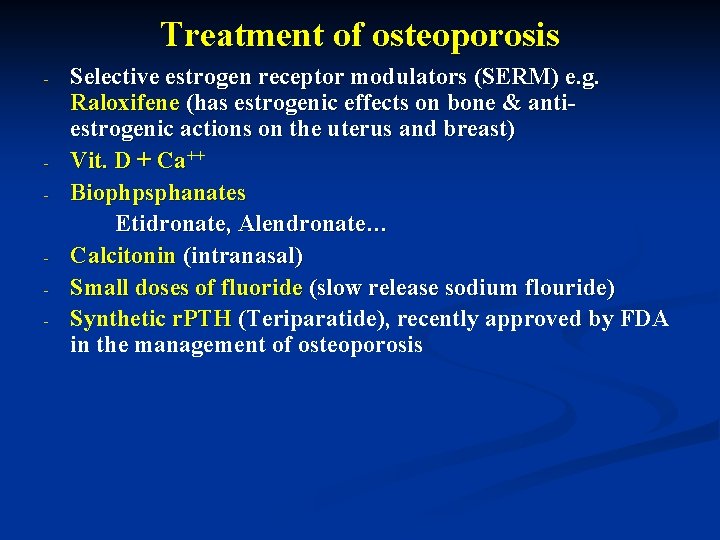 Treatment of osteoporosis

- Selective estrogen receptor modulators (SERM) e.g. Raloxifene (has estrogenic effects on bone & anti-estrogenic actions on the uterus and breast)
- Vit. D + $Ca^{++}$
- Biophpsphanates
  Etidronate, Alendronate…
- Calcitonin (intranasal)
- Small doses of fluoride (slow release sodium flouride)
- Synthetic rPTH (Teriparatide), recently approved by FDA in the management of osteoporosis